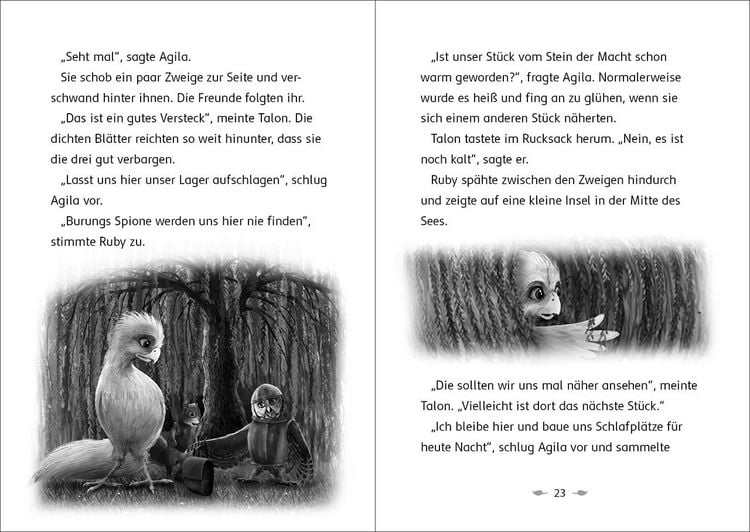 „Seht mal“, sagte Agila.

Sie schob ein paar Zweige zur Seite und verschwand hinter ihnen. Die Freunde folgten ihr.

„Das ist ein gutes Versteck“, meinte Talon. Die dichten Blätter reichten so weit hinunter, dass sie die drei gut verbargen.

„Lasst uns hier unser Lager aufschlagen“, schlug Agila vor.

„Burungs Spione werden uns hier nie finden“, stimmte Ruby zu.

„Ist unser Stück vom Stein der Macht schon warm geworden?“, fragte Agila. Normalerweise wurde es heiß und fing an zu glühen, wenn sie sich einem anderen Stück näherten.

Talon tastete im Rucksack herum. „Nein, es ist noch kalt“, sagte er.

Ruby spähte zwischen den Zweigen hindurch und zeigte auf eine kleine Insel in der Mitte des Sees.

„Die sollten wir uns mal näher ansehen“, meinte Talon. „Vielleicht ist dort das nächste Stück.“

„Ich bleibe hier und baue uns Schlafplätze für heute Nacht“, schlug Agila vor und sammelte

23